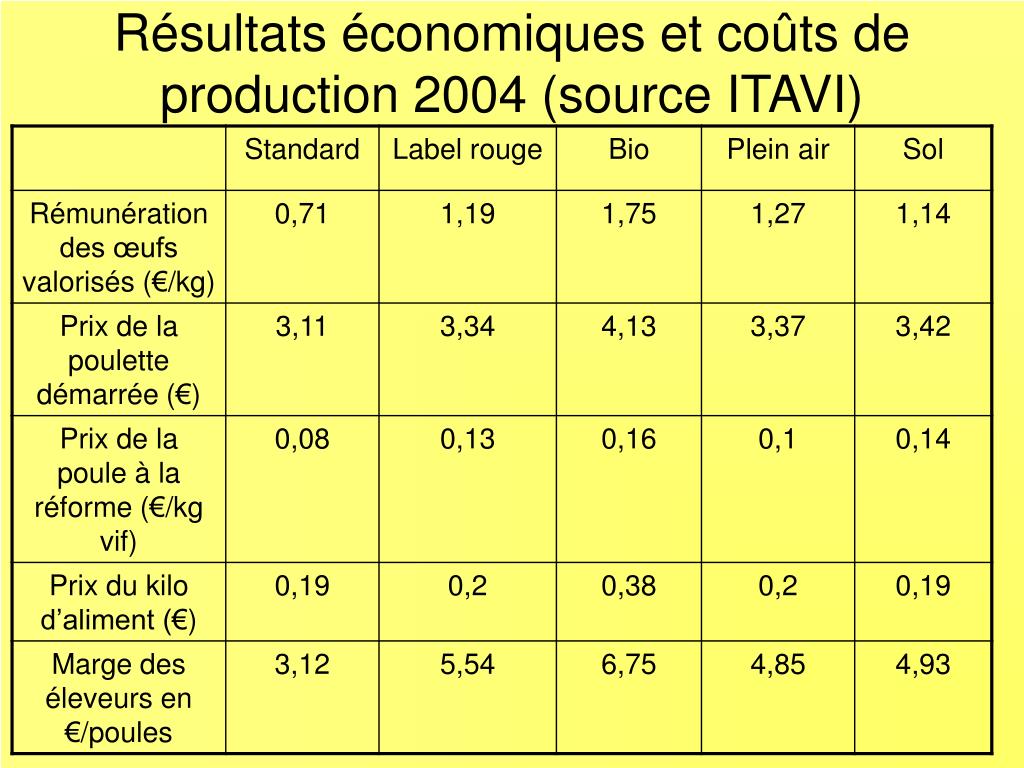 Résultats économiques et coûts de production 2004 (source ITAVI)

| | Standard | Label rouge | Bio | Plein air | Sol |
|---|---|---|---|---|---|
| Rémunération des œufs valorisés (€/kg) | 0,71 | 1,19 | 1,75 | 1,27 | 1,14 |
| Prix de la poulette démarrée (€) | 3,11 | 3,34 | 4,13 | 3,37 | 3,42 |
| Prix de la poule à la réforme (€/kg vif) | 0,08 | 0,13 | 0,16 | 0,1 | 0,14 |
| Prix du kilo d’aliment (€) | 0,19 | 0,2 | 0,38 | 0,2 | 0,19 |
| Marge des éleveurs en €/poules | 3,12 | 5,54 | 6,75 | 4,85 | 4,93 |